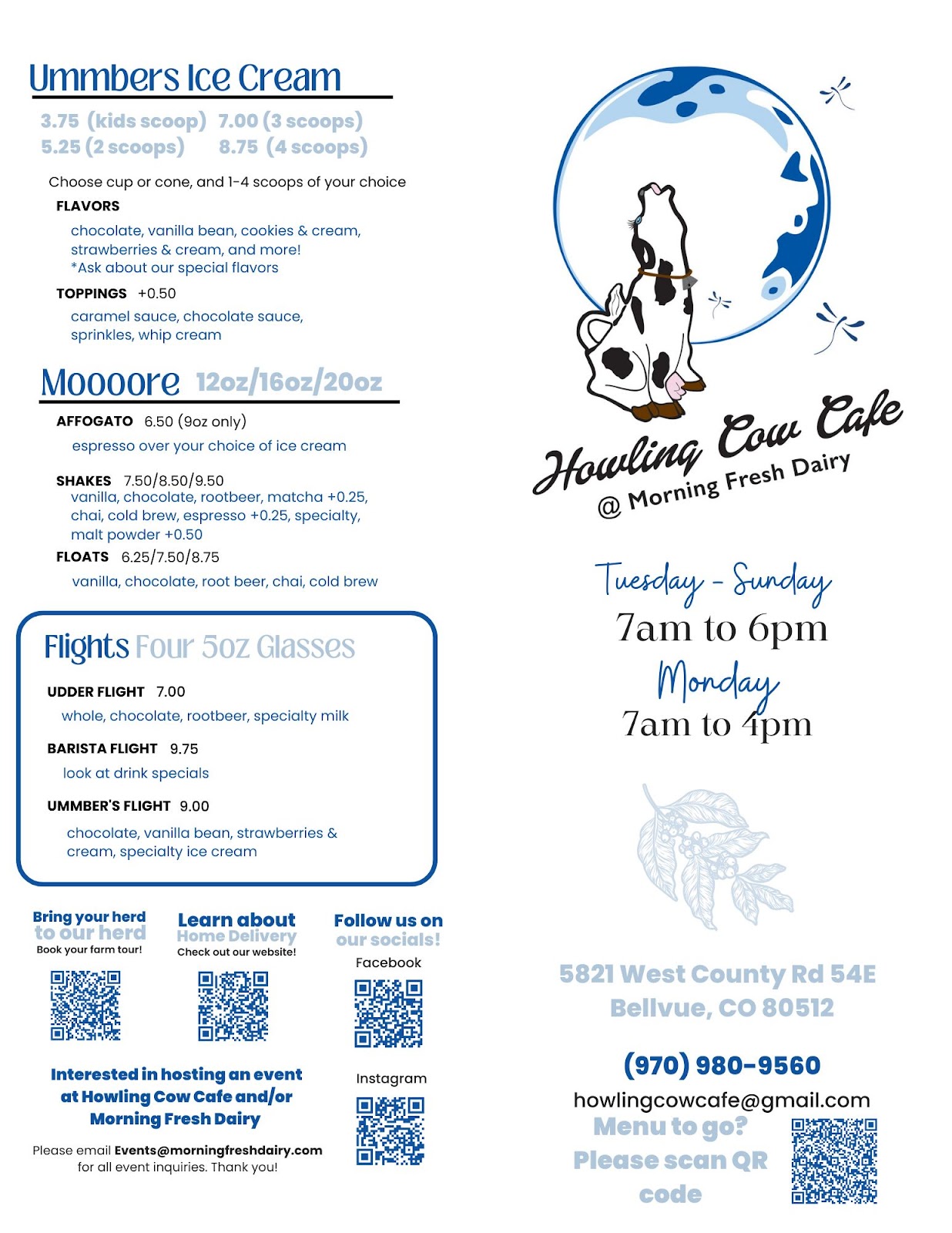 Ummbers Ice Cream

3.75 (kids scoop) 7.00 (3 scoops)
5.25 (2 scoops) 8.75 (4 scoops)

Choose cup or cone, and 1-4 scoops of your choice

FLAVORS
chocolate, vanilla bean, cookies & cream, strawberries & cream, and more!
*Ask about our special flavors

TOPPINGS +0.50
caramel sauce, chocolate sauce, sprinkles, whip cream

Moooore 12oz/16oz/20oz

AFFOGATO 6.50 (9oz only)
espresso over your choice of ice cream

SHAKES 7.50/8.50/9.50
vanilla, chocolate, rootbeer, matcha +0.25, chai, cold brew, espresso +0.25, specialty, malt powder +0.50

FLOATS 6.25/7.50/8.75
vanilla, chocolate, root beer, chai, cold brew

Flights Four 5oz Glasses

UDDER FLIGHT 7.00
whole, chocolate, rootbeer, specialty milk

BARISTA FLIGHT 9.75
look at drink specials

UMMBER'S FLIGHT 9.00
chocolate, vanilla bean, strawberries & cream, specialty ice cream

Bring your herd to our herd
Book your farm tour!

Learn about Home Delivery
Check out our website!

Follow us on our socials!
Facebook

Instagram

Interested in hosting an event at Howling Cow Cafe and/or Morning Fresh Dairy

Please email Events@morningfreshdairy.com for all event inquiries. Thank you!

Howling Cow Cafe
@ Morning Fresh Dairy

Tuesday - Sunday
7am to 6pm
Monday
7am to 4pm

5821 West County Rd 54E
Bellvue, CO 80512

(970) 980-9560
howlingcowcafe@gmail.com

Menu to go?
Please scan QR code